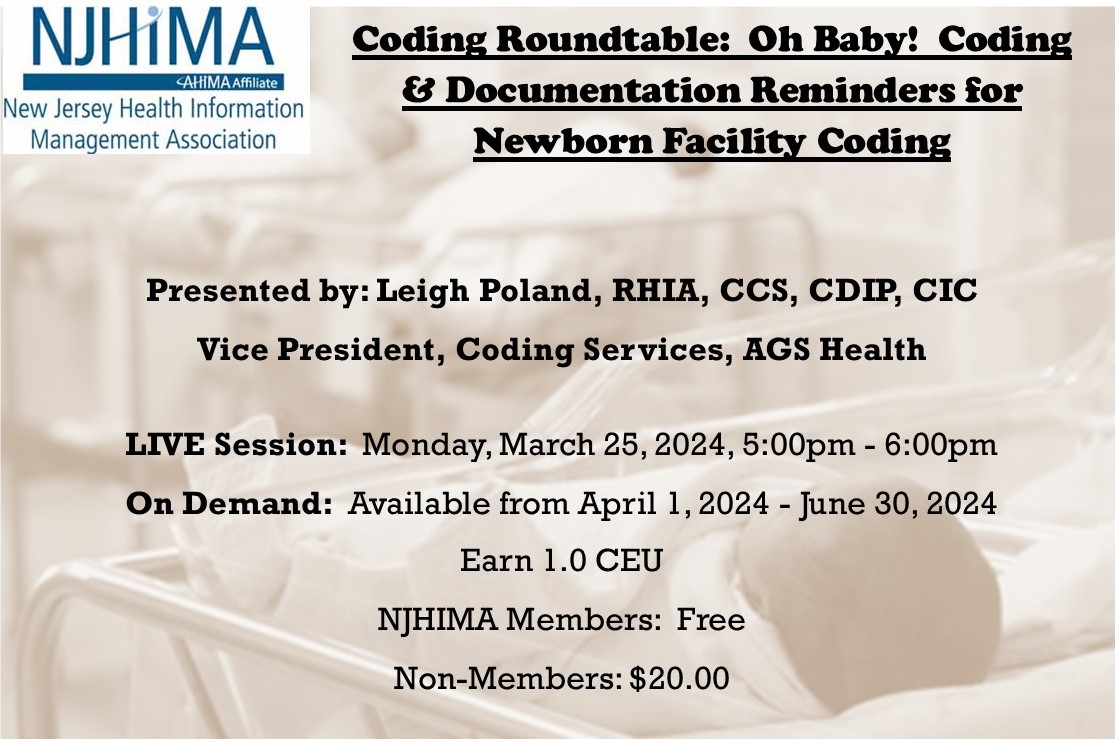 NJHIMA
AHIMA Affiliate
New Jersey Health Information Management Association

Coding Roundtable: Oh Baby! Coding & Documentation Reminders for Newborn Facility Coding

Presented by: Leigh Poland, RHIA, CCS, CDIP, CIC

Vice President, Coding Services, AGS Health

LIVE Session: Monday, March 25, 2024, 5:00pm - 6:00pm

On Demand: Available from April 1, 2024 - June 30, 2024

Earn 1.0 CEU

NJHIMA Members: Free

Non-Members: $20.00